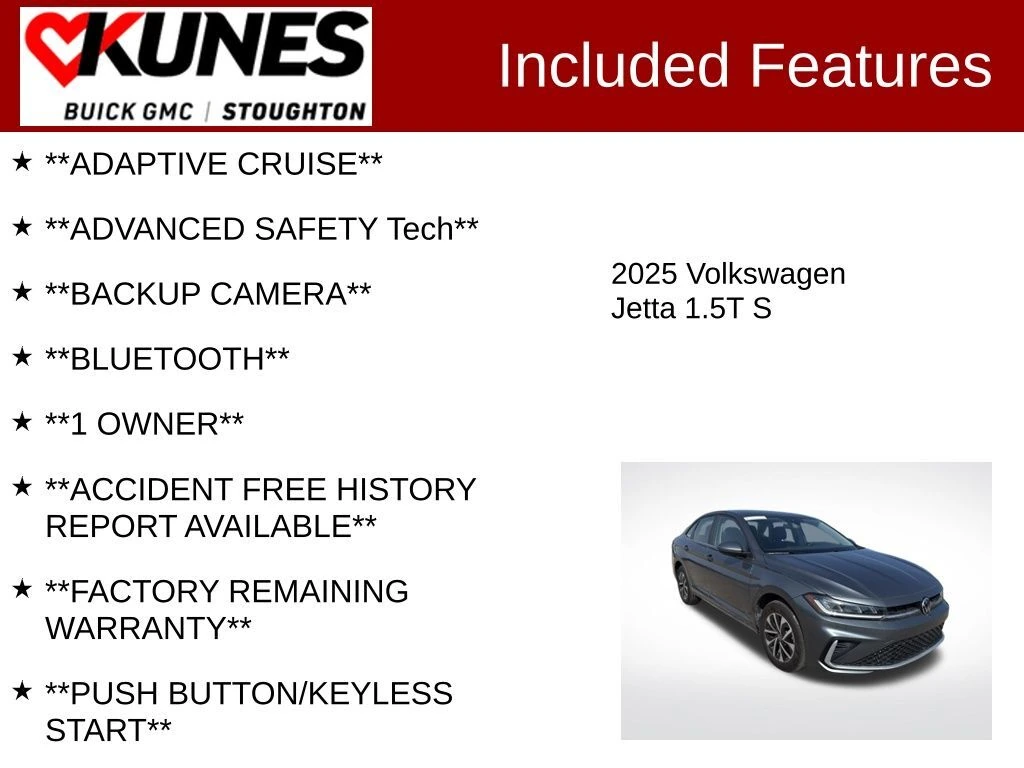 KUNES
BUICK GMC | STOUGHTON

Included Features

★ **ADAPTIVE CRUISE**

★ **ADVANCED SAFETY Tech**

★ **BACKUP CAMERA**

★ **BLUETOOTH**

★ **1 OWNER**

★ **ACCIDENT FREE HISTORY REPORT AVAILABLE**

★ **FACTORY REMAINING WARRANTY**

★ **PUSH BUTTON/KEYLESS START**

2025 Volkswagen
Jetta 1.5T S